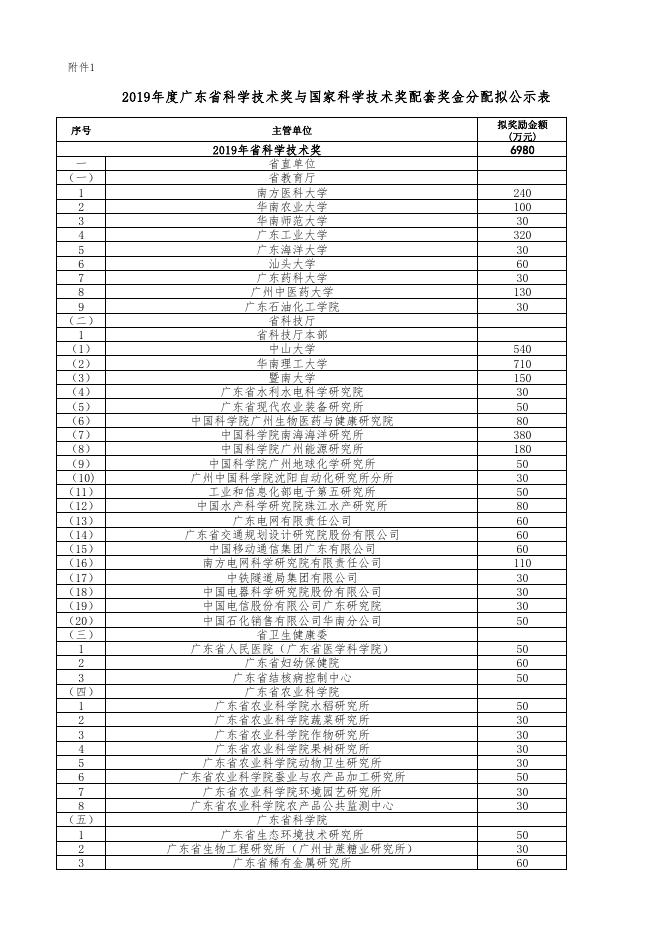 附件1

2019年度广东省科学技术奖与国家科学技术奖配套奖金分配拟公示表

| 序号 | 主管单位 | 拟奖励金额（万元） |
|---|---|---|
| | 2019年省科学技术奖 | 6980 |
| 一 | 省直单位 | |
| （一） | 省教育厅 | |
| 1 | 南方医科大学 | 240 |
| 2 | 华南农业大学 | 100 |
| 3 | 华南师范大学 | 30 |
| 4 | 广东工业大学 | 320 |
| 5 | 广东海洋大学 | 30 |
| 6 | 汕头大学 | 60 |
| 7 | 广东药科大学 | 30 |
| 8 | 广州中医药大学 | 130 |
| 9 | 广东石油化工学院 | 30 |
| （二） | 省科技厅 | |
| 1 | 省科技厅本部 | |
| （1） | 中山大学 | 540 |
| （2） | 华南理工大学 | 710 |
| （3） | 暨南大学 | 150 |
| （4） | 广东省水利水电科学研究院 | 30 |
| （5） | 广东省现代农业装备研究所 | 50 |
| （6） | 中国科学院广州生物医药与健康研究院 | 80 |
| （7） | 中国科学院南海海洋研究所 | 380 |
| （8） | 中国科学院广州能源研究所 | 180 |
| （9） | 中国科学院广州地球化学研究所 | 50 |
| （10） | 广州中国科学院沈阳自动化研究所分所 | 30 |
| （11） | 工业和信息化部电子第五研究所 | 50 |
| （12） | 中国水产科学研究院珠江水产研究所 | 80 |
| （13） | 广东电网有限责任公司 | 60 |
| （14） | 广东省交通规划设计研究院股份有限公司 | 60 |
| （15） | 中国移动通信集团广东有限公司 | 60 |
| （16） | 南方电网科学研究院有限责任公司 | 110 |
| （17） | 中铁隧道局集团有限公司 | 30 |
| （18） | 中国电器科学研究院股份有限公司 | 30 |
| （19） | 中国电信股份有限公司广东研究院 | 30 |
| （20） | 中国石化销售有限公司华南分公司 | 50 |
| （三） | 省卫生健康委 | |
| 1 | 广东省人民医院（广东省医学科学院） | 50 |
| 2 | 广东省妇幼保健院 | 60 |
| 3 | 广东省结核病控制中心 | 50 |
| （四） | 广东省农业科学院 | |
| 1 | 广东省农业科学院水稻研究所 | 50 |
| 2 | 广东省农业科学院蔬菜研究所 | 30 |
| 3 | 广东省农业科学院作物研究所 | 30 |
| 4 | 广东省农业科学院果树研究所 | 30 |
| 5 | 广东省农业科学院动物卫生研究所 | 30 |
| 6 | 广东省农业科学院蚕业与农产品加工研究所 | 50 |
| 7 | 广东省农业科学院环境园艺研究所 | 30 |
| 8 | 广东省农业科学院农产品公共监测中心 | 30 |
| （五） | 广东省科学院 | |
| 1 | 广东省生态环境技术研究所 | 50 |
| 2 | 广东省生物工程研究所（广州甘蔗糖业研究所） | 30 |
| 3 | 广东省稀有金属研究所 | 60 |